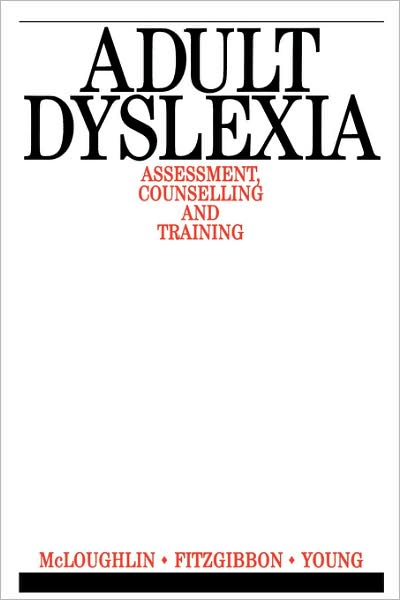 ADULT DYSLEXIA

ASSESSMENT, COUNSELLING AND TRAINING

McLOUGHLIN • FITZGIBBON • YOUNG